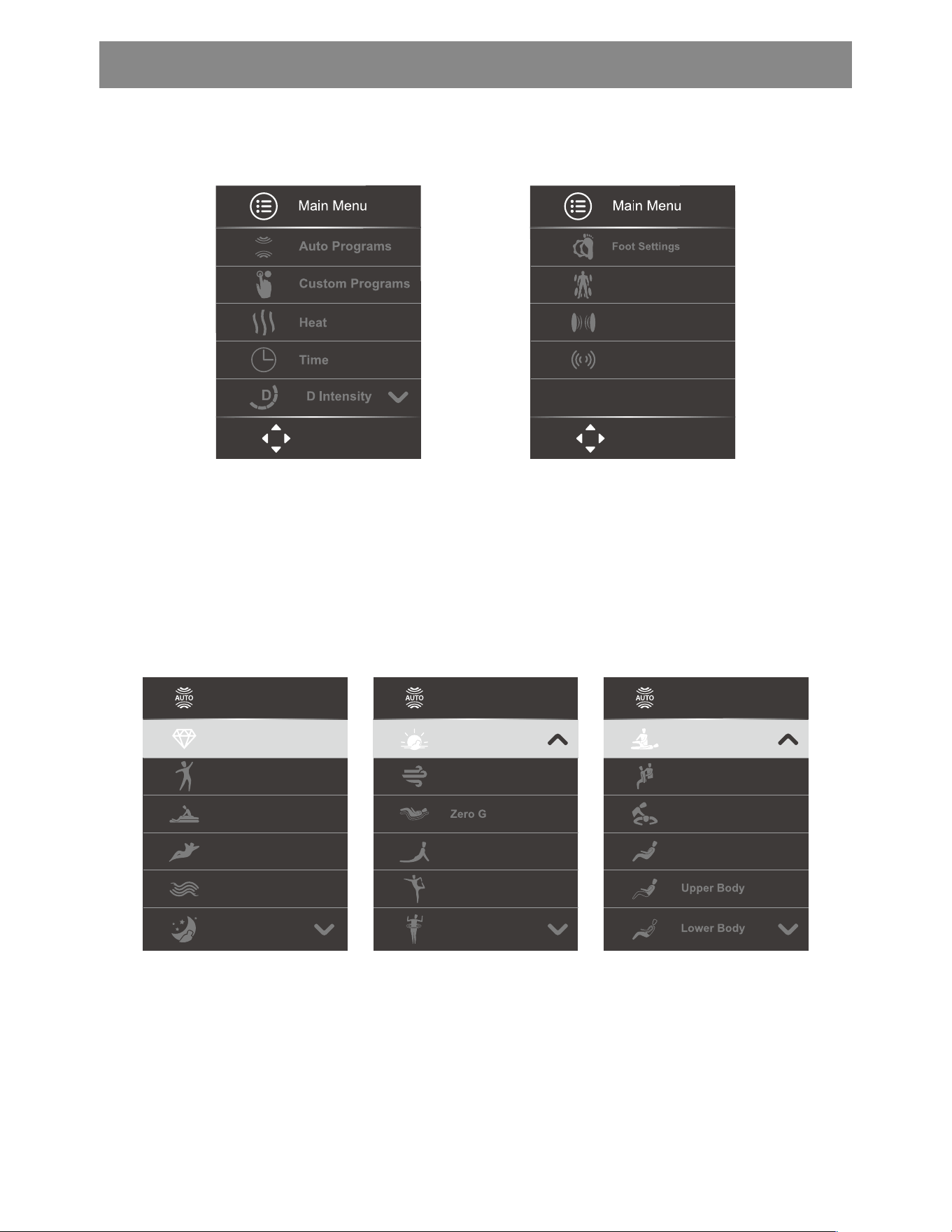 Main Menu
Auto Programs
Custom Programs
Heat
Time
D Intensity

Main Menu
Foot Settings

AUTO

AUTO
Zero G

AUTO
Upper Body
Lower Body